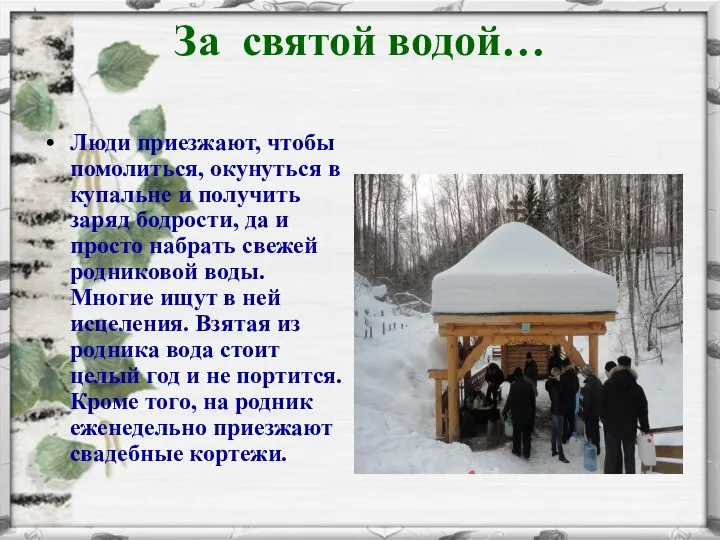 За святой водой…

• Люди приезжают, чтобы помолиться, окунуться в купальне и получить заряд бодрости, да и просто набрать свежей родниковой воды. Многие ищут в ней исцеления. Взятая из родника вода стоит целый год и не портится. Кроме того, на родник еженедельно приезжают свадебные кортежи.